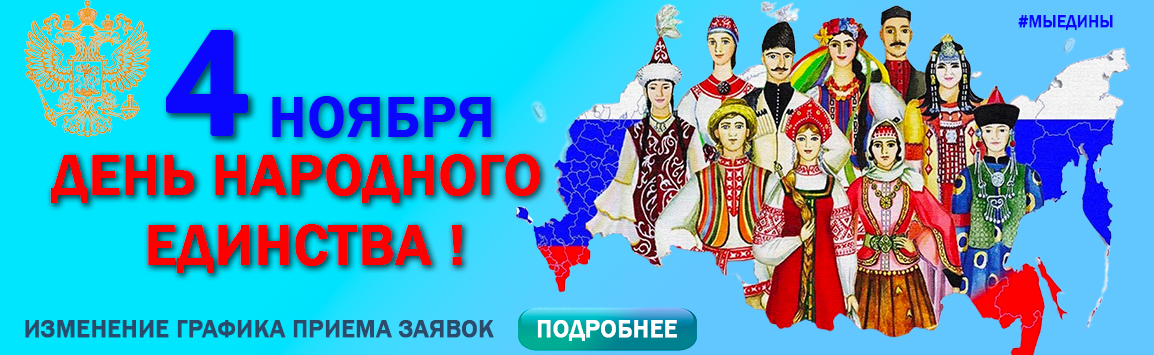 #МЫЕДИНЫ

4 НОЯБРЯ

ДЕНЬ НАРОДНОГО ЕДИНСТВА !

ИЗМЕНЕНИЕ ГРАФИКА ПРИЕМА ЗАЯВОК

ПОДРОБНЕЕ